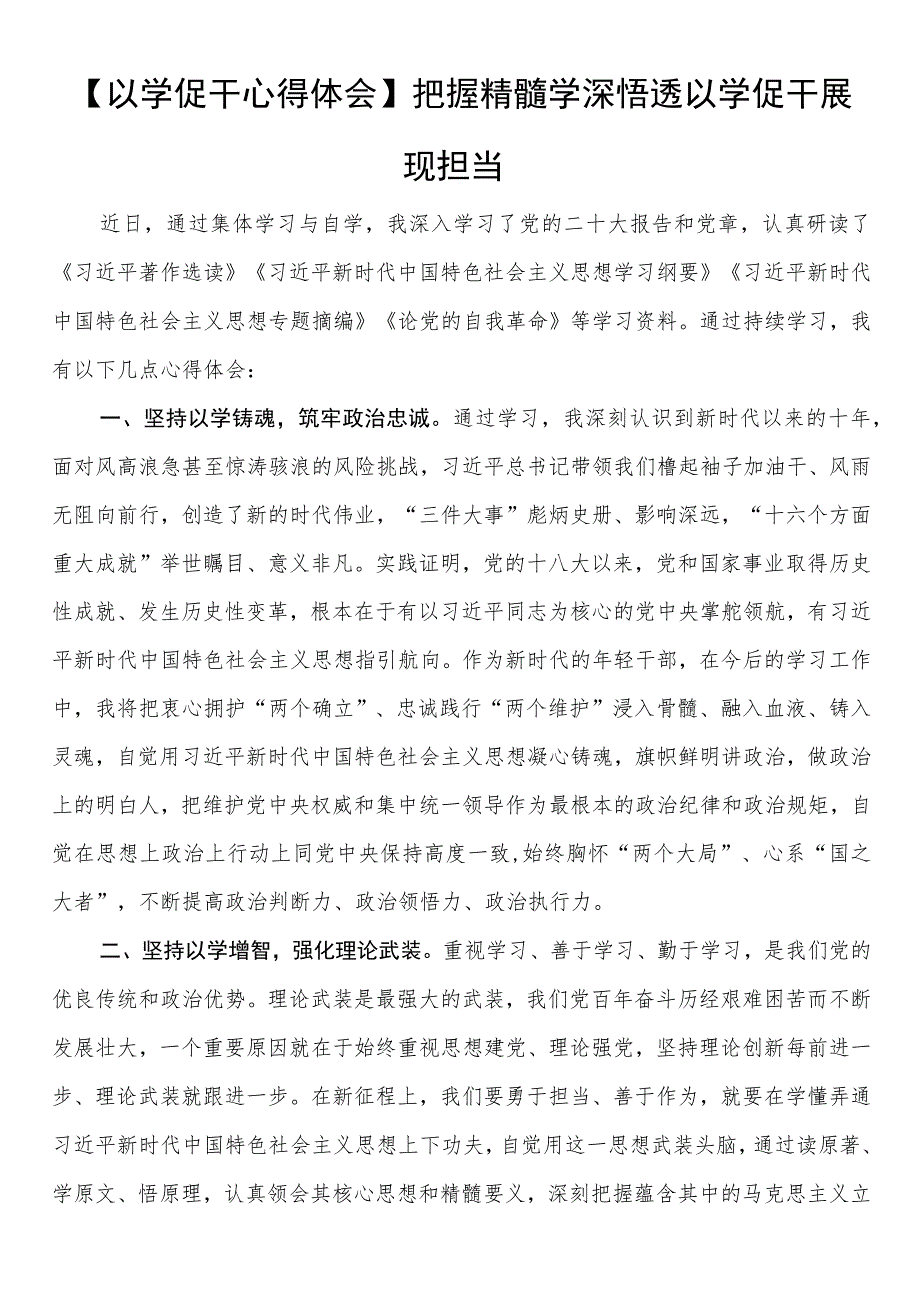 【以学促干心得体会】把握精髓学深悟透以学促干展现担当

近日，通过集体学习与自学，我深入学习了党的二十大报告和党章，认真研读了《习近平著作选读》《习近平新时代中国特色社会主义思想学习纲要》《习近平新时代中国特色社会主义思想专题摘编》《论党的自我革命》等学习资料。通过持续学习，我有以下几点心得体会：

一、坚持以学铸魂，筑牢政治忠诚。通过学习，我深刻认识到新时代以来的十年，面对风高浪急甚至惊涛骇浪的风险挑战，习近平总书记带领我们撸起袖子加油干、风雨无阻向前行，创造了新的时代伟业，“三件大事”彪炳史册、影响深远，“十六个方面重大成就”举世瞩目、意义非凡。实践证明，党的十八大以来，党和国家事业取得历史性成就、发生历史性变革，根本在于有以习近平同志为核心的党中央掌舵领航，有习近平新时代中国特色社会主义思想指引航向。作为新时代的年轻干部，在今后的学习工作中，我将把衷心拥护“两个确立”、忠诚践行“两个维护”浸入骨髓、融入血液、铸入灵魂，自觉用习近平新时代中国特色社会主义思想凝心铸魂，旗帜鲜明讲政治，做政治上的明白人，把维护党中央权威和集中统一领导作为最根本的政治纪律和政治规矩，自觉在思想上政治上行动上同党中央保持高度一致,始终胸怀“两个大局”、心系“国之大者”，不断提高政治判断力、政治领悟力、政治执行力。

二、坚持以学增智，强化理论武装。重视学习、善于学习、勤于学习，是我们党的优良传统和政治优势。理论武装是最强大的武装，我们党百年奋斗历经艰难困苦而不断发展壮大，一个重要原因就在于始终重视思想建党、理论强党，坚持理论创新每前进一步、理论武装就跟进一步。在新征程上，我们要勇于担当、善于作为，就要在学懂弄通习近平新时代中国特色社会主义思想上下功夫，自觉用这一思想武装头脑，通过读原著、学原文、悟原理，认真领会其核心思想和精髓要义，深刻把握蕴含其中的马克思主义立